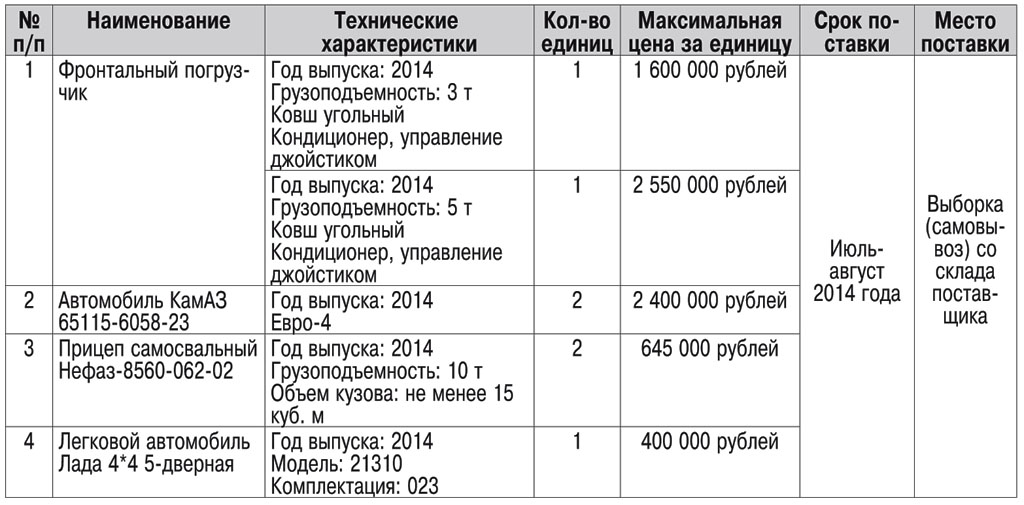 | № п/п | Наименование | Технические характеристики | Кол-во единиц | Максимальная цена за единицу | Срок поставки | Место поставки |
|---|---|---|---|---|---|---|
| 1 | Фронтальный погрузчик | Год выпуска: 2014 Грузоподъемность: 3 т Ковш угольный Кондиционер, управление джойстиком | 1 | 1 600 000 рублей | Июль-август 2014 года | Выборка (самовывоз) со склада поставщика |
| | | Год выпуска: 2014 Грузоподъемность: 5 т Ковш угольный Кондиционер, управление джойстиком | 1 | 2 550 000 рублей | | |
| 2 | Автомобиль КамАЗ 65115-6058-23 | Год выпуска: 2014 Евро-4 | 2 | 2 400 000 рублей | | |
| 3 | Прицеп самосвальный Нефаз-8560-062-02 | Год выпуска: 2014 Грузоподъемность: 10 т Объем кузова: не менее 15 куб. м | 2 | 645 000 рублей | | |
| 4 | Легковой автомобиль Лада 4*4 5-дверная | Год выпуска: 2014 Модель: 21310 Комплектация: 023 | 1 | 400 000 рублей | | |